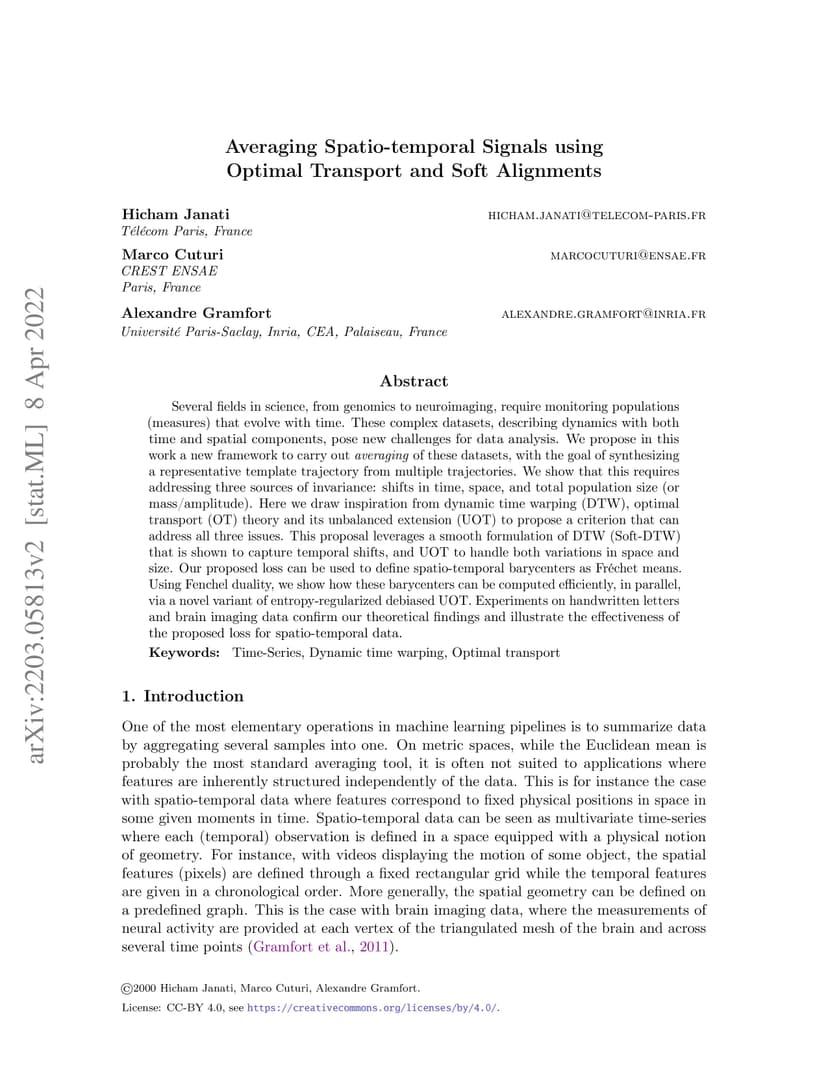 arXiv:2203.05813v2 [stat.ML] 8 Apr 2022

Averaging Spatio-temporal Signals using Optimal Transport and Soft Alignments

Hicham Janati HICHAM.JANATI@TELECOM-PARIS.FR
Télécom Paris, France

Marco Cuturi MARCOCUTURI@ENSAE.FR
CREST ENSAE
Paris, France

Alexandre Gramfort ALEXANDRE.GRAMFORT@INRIA.FR
Université Paris-Saclay, Inria, CEA, Palaiseau, France

Abstract

Several fields in science, from genomics to neuroimaging, require monitoring populations (measures) that evolve with time. These complex datasets, describing dynamics with both time and spatial components, pose new challenges for data analysis. We propose in this work a new framework to carry out averaging of these datasets, with the goal of synthesizing a representative template trajectory from multiple trajectories. We show that this requires addressing three sources of invariance: shifts in time, space, and total population size (or mass/amplitude). Here we draw inspiration from dynamic time warping (DTW), optimal transport (OT) theory and its unbalanced extension (UOT) to propose a criterion that can address all three issues. This proposal leverages a smooth formulation of DTW (Soft-DTW) that is shown to capture temporal shifts, and UOT to handle both variations in space and size. Our proposed loss can be used to define spatio-temporal barycenters as Fréchet means. Using Fenchel duality, we show how these barycenters can be computed efficiently, in parallel, via a novel variant of entropy-regularized debiased UOT. Experiments on handwritten letters and brain imaging data confirm our theoretical findings and illustrate the effectiveness of the proposed loss for spatio-temporal data.

Keywords: Time-Series, Dynamic time warping, Optimal transport

1. Introduction

One of the most elementary operations in machine learning pipelines is to summarize data by aggregating several samples into one. On metric spaces, while the Euclidean mean is probably the most standard averaging tool, it is often not suited to applications where features are inherently structured independently of the data. This is for instance the case with spatio-temporal data where features correspond to fixed physical positions in space in some given moments in time. Spatio-temporal data can be seen as multivariate time-series where each (temporal) observation is defined in a space equipped with a physical notion of geometry. For instance, with videos displaying the motion of some object, the spatial features (pixels) are defined through a fixed rectangular grid while the temporal features are given in a chronological order. More generally, the spatial geometry can be defined on a predefined graph. This is the case with brain imaging data, where the measurements of neural activity are provided at each vertex of the triangulated mesh of the brain and across several time points (Gramfort et al., 2011).

©2000 Hicham Janati, Marco Cuturi, Alexandre Gramfort.

License: CC-BY 4.0, see https://creativecommons.org/licenses/by/4.0/.